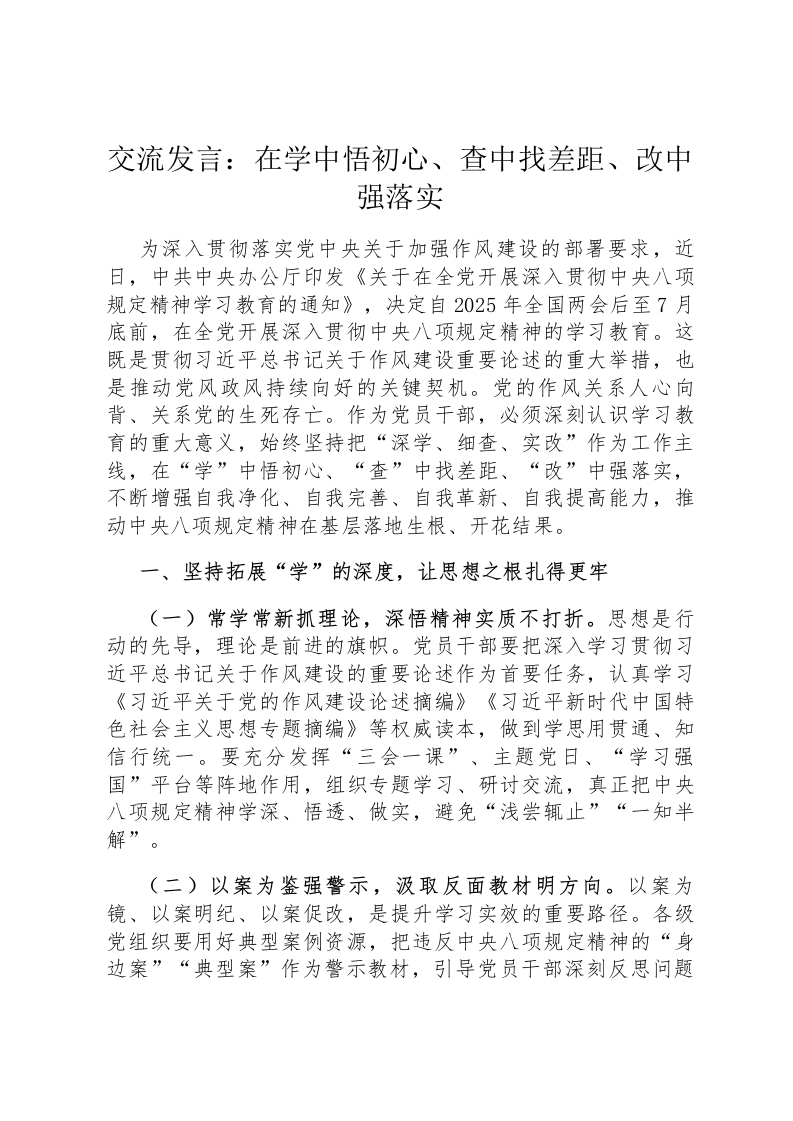 交流发言：在学中悟初心、查中找差距、改中强落实

为深入贯彻落实党中央关于加强作风建设的部署要求，近日，中共中央办公厅印发《关于在全党开展深入贯彻中央八项规定精神学习教育的通知》，决定自2025年全国两会后至7月底前，在全党开展深入贯彻中央八项规定精神的学习教育。这既是贯彻习近平总书记关于作风建设重要论述的重大举措，也是推动党风政风持续向好的关键契机。党的作风关系人心向背、关系党的生死存亡。作为党员干部，必须深刻认识学习教育的重大意义，始终坚持把“深学、细查、实改”作为工作主线，在“学”中悟初心、“查”中找差距、“改”中强落实，不断增强自我净化、自我完善、自我革新、自我提高能力，推动中央八项规定精神在基层落地生根、开花结果。

一、坚持拓展“学”的深度，让思想之根扎得更牢

（一）常学常新抓理论，深悟精神实质不打折。思想是行动的先导，理论是前进的旗帜。党员干部要把深入学习贯彻习近平总书记关于作风建设的重要论述作为首要任务，认真学习《习近平关于党的作风建设论述摘编》《习近平新时代中国特色社会主义思想专题摘编》等权威读本，做到学思用贯通、知信行统一。要充分发挥“三会一课”、主题党日、“学习强国”平台等阵地作用，组织专题学习、研讨交流，真正把中央八项规定精神学深、悟透、做实，避免“浅尝辄止”“一知半解”。

（二）以案为鉴强警示，汲取反面教材明方向。以案为镜、以案明纪、以案促改，是提升学习实效的重要路径。各级党组织要用好典型案例资源，把违反中央八项规定精神的“身边案”“典型案”作为警示教材，引导党员干部深刻反思问题